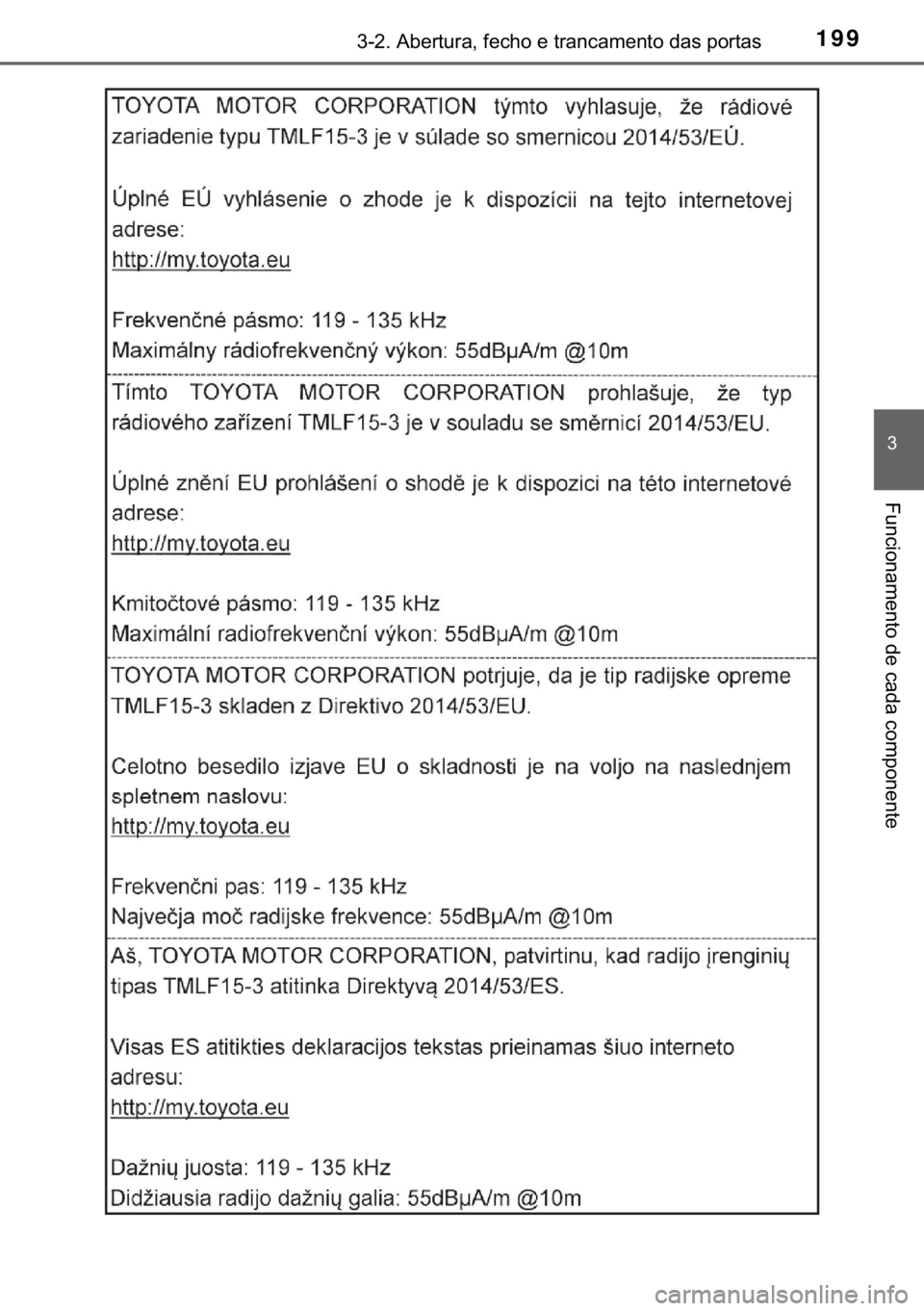 3-2. Abertura, fecho e trancamento das portas 199

TOYOTA MOTOR CORPORATION týmto vyhlasuje, že rádiové zariadenie typu TMLF15-3 je v súlade so smernicou 2014/53/EÚ.

Úplné EÚ vyhlásenie o zhode je k dispozícii na tejto internetovej adrese:
http://my.toyota.eu

Frekvenčné pásmo: 119 - 135 kHz
Maximálny rádiofrekvenčný výkon: 55dBμA/m @10m

Tímto TOYOTA MOTOR CORPORATION prohlašuje, že typ rádiového zařízení TMLF15-3 je v souladu se směrnicí 2014/53/EU.

Úplné znění EU prohlášení o shodě je k dispozici na této internetové adrese:
http://my.toyota.eu

Kmitočtové pásmo: 119 - 135 kHz
Maximální radiofrekvenční výkon: 55dBμA/m @10m

TOYOTA MOTOR CORPORATION potrjuje, da je tip radijske opreme TMLF15-3 skladen z Direktivo 2014/53/EU.

Celotno besedilo izjave EU o skladnosti je na voljo na naslednjem spletnem naslovu:
http://my.toyota.eu

Frekvenčni pas: 119 - 135 kHz
Največja moč radijske frekvence: 55dBμA/m @10m

Aš, TOYOTA MOTOR CORPORATION, patvirtinu, kad radijo įrenginių tipas TMLF15-3 atitinka Direktyvą 2014/53/ES.

Visas ES atitikties deklaracijos tekstas prieinamas šiuo interneto adresu:
http://my.toyota.eu

Dažnių juosta: 119 - 135 kHz
Didžiausia radijo dažnių galia: 55dBμA/m @10m

3

Funcionamento de cada componente

carmanualsonline.info